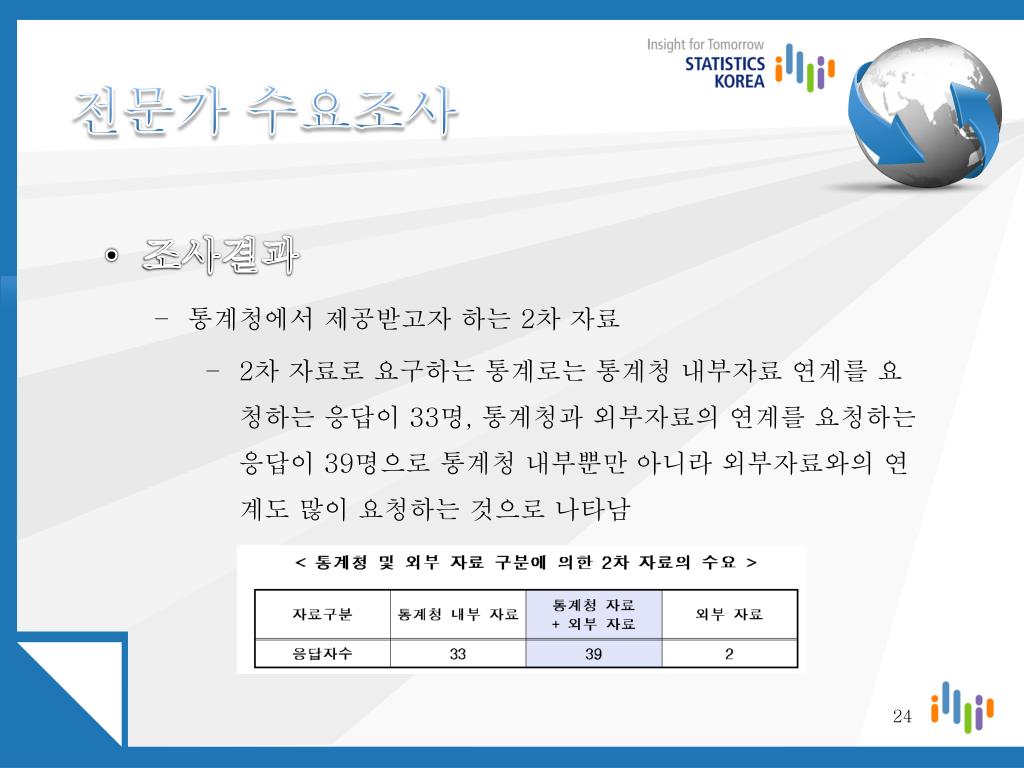 Insight for Tomorrow
STATISTICS KOREA

전문가 수요조사

• 조사결과

– 통계청에서 제공받고자 하는 2차 자료

– 2차 자료로 요구하는 통계로는 통계청 내부자료 연계를 요청하는 응답이 33명, 통계청과 외부자료의 연계를 요청하는 응답이 39명으로 통계청 내부뿐만 아니라 외부자료와의 연계도 많이 요청하는 것으로 나타남

< 통계청 및 외부 자료 구분에 의한 2차 자료의 수요 >

| 자료구분 | 통계청 내부 자료 | 통계청 자료 + 외부 자료 | 외부 자료 |
|---|---|---|---|
| 응답자수 | 33 | 39 | 2 |

24